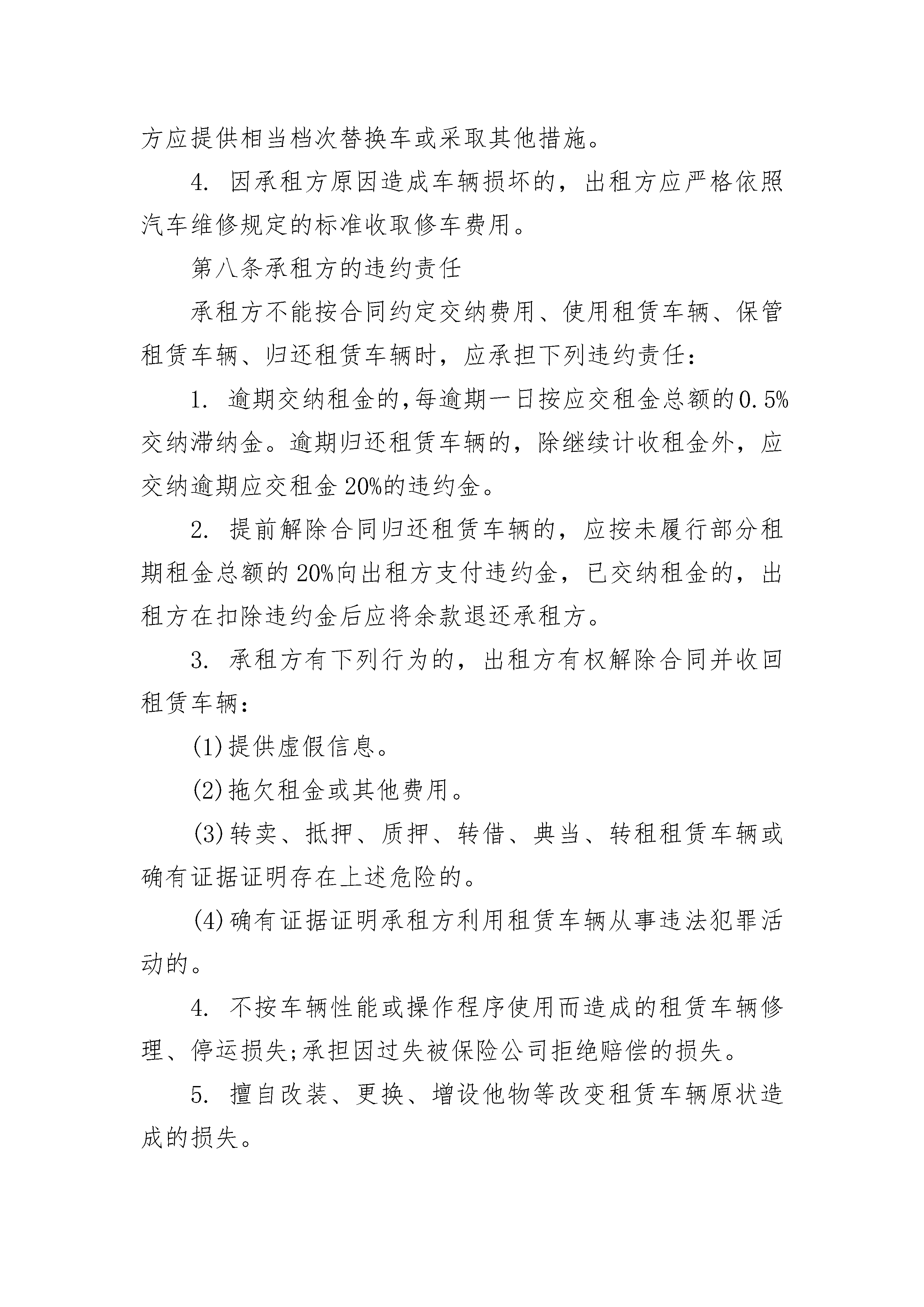 方应提供相当档次替换车或采取其他措施。

4. 因承租方原因造成车辆损坏的，出租方应严格依照汽车维修规定的标准收取修车费用。

第八条承租方的违约责任

承租方不能按合同约定交纳费用、使用租赁车辆、保管租赁车辆、归还租赁车辆时，应承担下列违约责任：

1. 逾期交纳租金的,每逾期一日按应交租金总额的0.5%交纳滞纳金。逾期归还租赁车辆的，除继续计收租金外，应交纳逾期应交租金20%的违约金。

2. 提前解除合同归还租赁车辆的，应按未履行部分租期租金总额的20%向出租方支付违约金，已交纳租金的，出租方在扣除违约金后应将余款退还承租方。

3. 承租方有下列行为的，出租方有权解除合同并收回租赁车辆：

(1)提供虚假信息。

(2)拖欠租金或其他费用。

(3)转卖、抵押、质押、转借、典当、转租租赁车辆或确有证据证明存在上述危险的。

(4)确有证据证明承租方利用租赁车辆从事违法犯罪活动的。

4. 不按车辆性能或操作程序使用而造成的租赁车辆修理、停运损失;承担因过失被保险公司拒绝赔偿的损失。

5. 擅自改装、更换、增设他物等改变租赁车辆原状造成的损失。